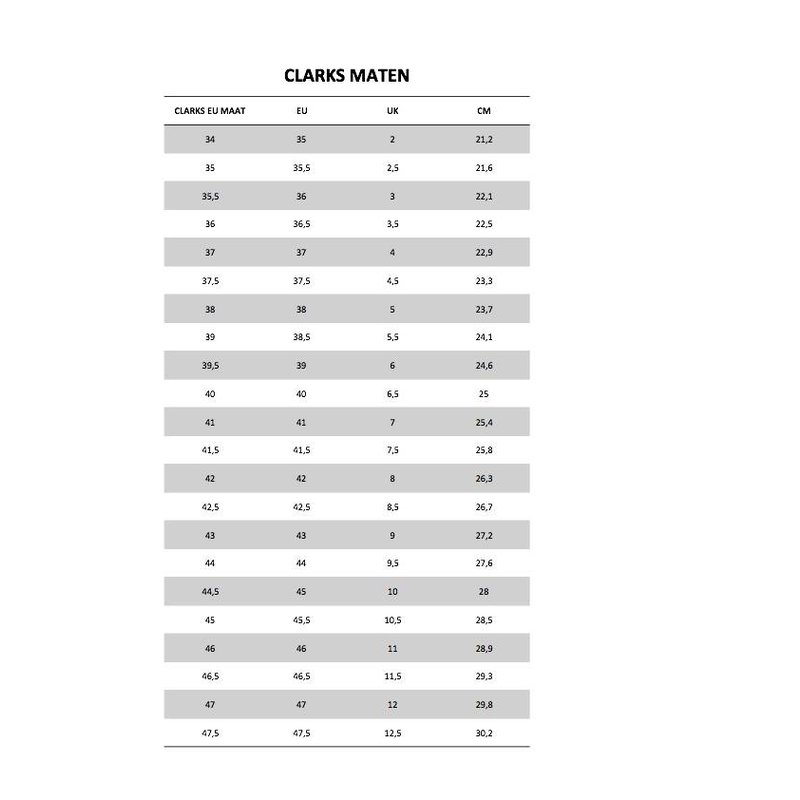 CLARKS MATEN

| CLARKS EU MAAT | EU | UK | CM |
|---|---|---|---|
| 34 | 35 | 2 | 21,2 |
| 35 | 35,5 | 2,5 | 21,6 |
| 35,5 | 36 | 3 | 22,1 |
| 36 | 36,5 | 3,5 | 22,5 |
| 37 | 37 | 4 | 22,9 |
| 37,5 | 37,5 | 4,5 | 23,3 |
| 38 | 38 | 5 | 23,7 |
| 39 | 38,5 | 5,5 | 24,1 |
| 39,5 | 39 | 6 | 24,6 |
| 40 | 40 | 6,5 | 25 |
| 41 | 41 | 7 | 25,4 |
| 41,5 | 41,5 | 7,5 | 25,8 |
| 42 | 42 | 8 | 26,3 |
| 42,5 | 42,5 | 8,5 | 26,7 |
| 43 | 43 | 9 | 27,2 |
| 44 | 44 | 9,5 | 27,6 |
| 44,5 | 45 | 10 | 28 |
| 45 | 45,5 | 10,5 | 28,5 |
| 46 | 46 | 11 | 28,9 |
| 46,5 | 46,5 | 11,5 | 29,3 |
| 47 | 47 | 12 | 29,8 |
| 47,5 | 47,5 | 12,5 | 30,2 |